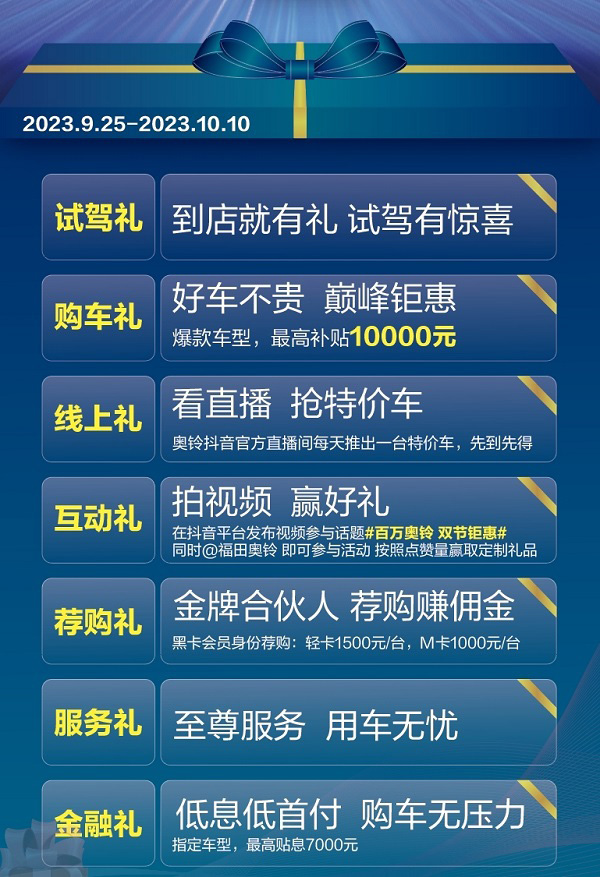 2023.9.25–2023.10.10

试驾礼
到店就有礼 试驾有惊喜

购车礼
好车不贵 巅峰钜惠
爆款车型，最高补贴10000元

线上礼
看直播 抢特价车
奥铃抖音官方直播间每天推出一台特价车，先到先得

互动礼
拍视频 赢好礼
在抖音平台发布视频参与话题#百万奥铃 双节钜惠#
同时@福田奥铃 即可参与活动 按照点赞量赢取定制礼品

荐购礼
金牌合伙人 荐购赚佣金
黑卡会员身份荐购：轻卡1500元/台，M卡1000元/台

服务礼
至尊服务 用车无忧

金融礼
低息低首付 购车无压力
指定车型，最高贴息7000元